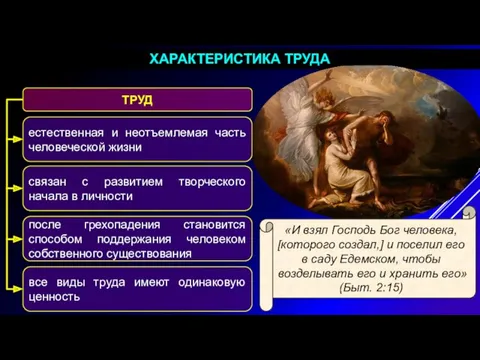 ХАРАКТЕРИСТИКА ТРУДА

ТРУД

естественная и неотъемлемая часть человеческой жизни

связан с развитием творческого начала в личности

после грехопадения становится способом поддержания человеком собственного существования

все виды труда имеют одинаковую ценность

«И взял Господь Бог человека, [которого создал,] и поселил его в саду Едемском, чтобы возделывать его и хранить его» (Быт. 2:15)